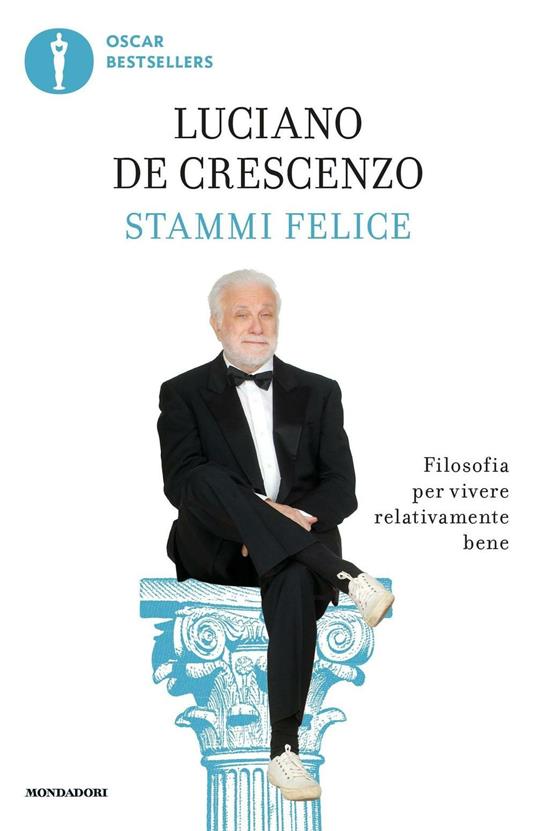 OSCAR
BESTSELLERS

LUCIANO
DE CRESCENZO
STAMMI FELICE

Filosofia
per vivere
relativamente
bene

MONDADORI